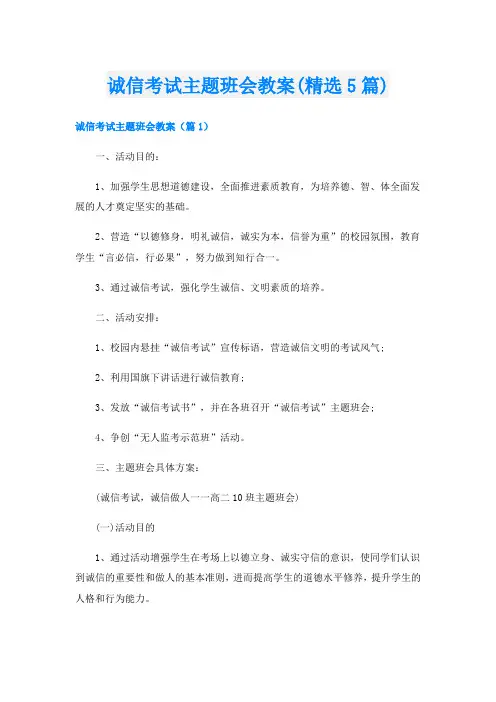 诚信考试主题班会教案(精选5篇)

诚信考试主题班会教案（篇1）

一、活动目的：

1、加强学生思想道德建设，全面推进素质教育，为培养德、智、体全面发展的人才奠定坚实的基础。

2、营造“以德修身，明礼诚信，诚实为本，信誉为重”的校园氛围，教育学生“言必信，行必果”，努力做到知行合一。

3、通过诚信考试，强化学生诚信、文明素质的培养。

二、活动安排：

1、校园内悬挂“诚信考试”宣传标语，营造诚信文明的考试风气；

2、利用国旗下讲话进行诚信教育；

3、发放“诚信考试书”，并在各班召开“诚信考试”主题班会；

4、争创“无人监考示范班”活动。

三、主题班会具体方案：

(诚信考试，诚信做人一一高二10班主题班会)

(一)活动目的

1、通过活动增强学生在考场上以德立身、诚实守信的意识，使同学们认识到诚信的重要性和做人的基本准则，进而提高学生的道德水平修养，提升学生的人格和行为能力。